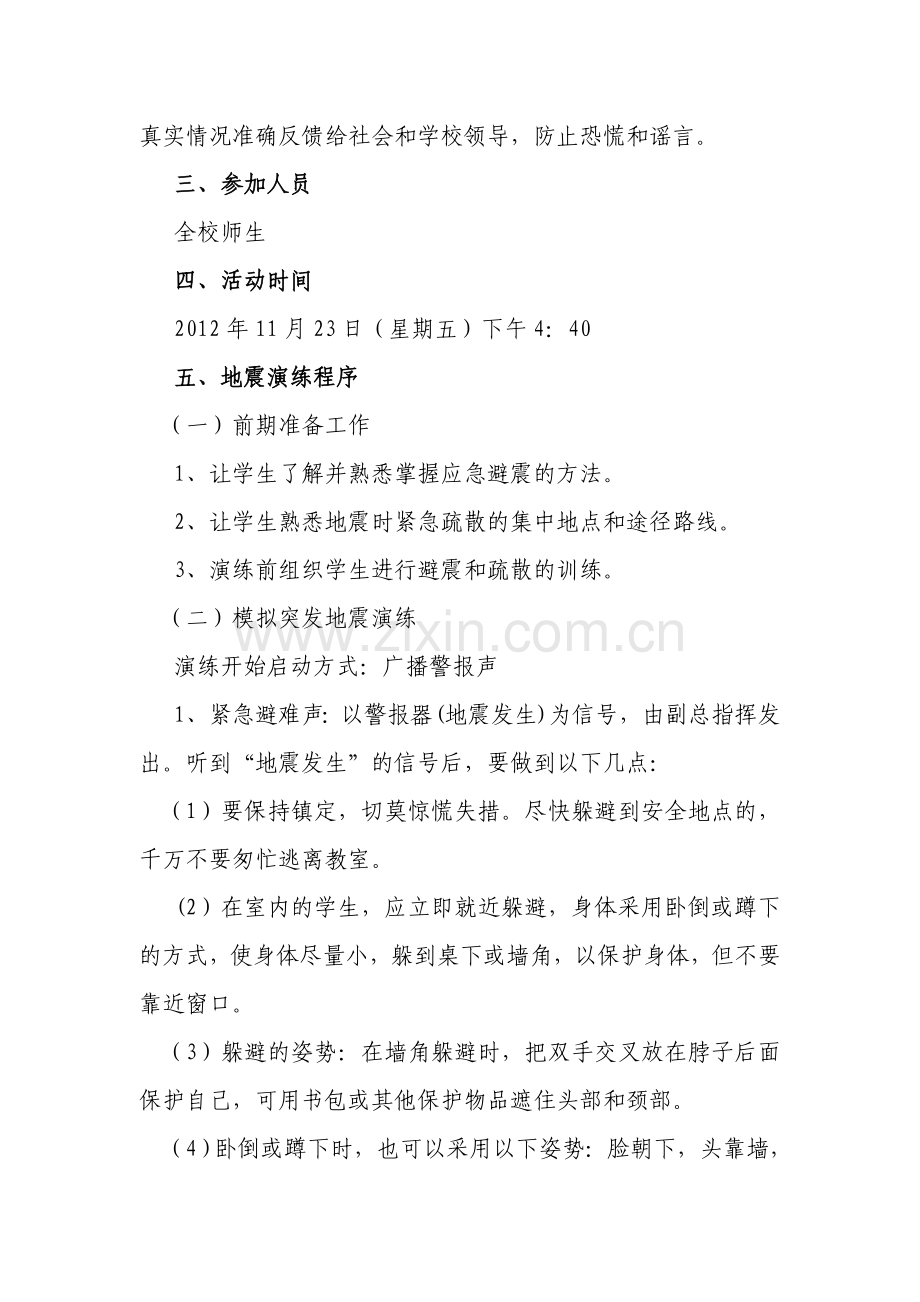 真实情况准确反馈给社会和学校领导，防止恐慌和谣言。

三、参加人员

全校师生

四、活动时间

2012年11月23日（星期五）下午4：40

五、地震演练程序

（一）前期准备工作

1、让学生了解并熟悉掌握应急避震的方法。

2、让学生熟悉地震时紧急疏散的集中地点和途径路线。

3、演练前组织学生进行避震和疏散的训练。

（二）模拟突发地震演练

演练开始启动方式：广播警报声

1、紧急避难声：以警报器(地震发生)为信号，由副总指挥发出。听到“地震发生”的信号后，要做到以下几点：

（1）要保持镇定，切莫惊慌失措。尽快躲避到安全地点的，千万不要匆忙逃离教室。

(2）在室内的学生，应立即就近躲避，身体采用卧倒或蹲下的方式，使身体尽量小，躲到桌下或墙角，以保护身体，但不要靠近窗口。

（3）躲避的姿势：在墙角躲避时，把双手交叉放在脖子后面保护自己，可用书包或其他保护物品遮住头部和颈部。

（4)卧倒或蹲下时，也可以采用以下姿势：脸朝下，头靠墙，

www.zixin.com.cn